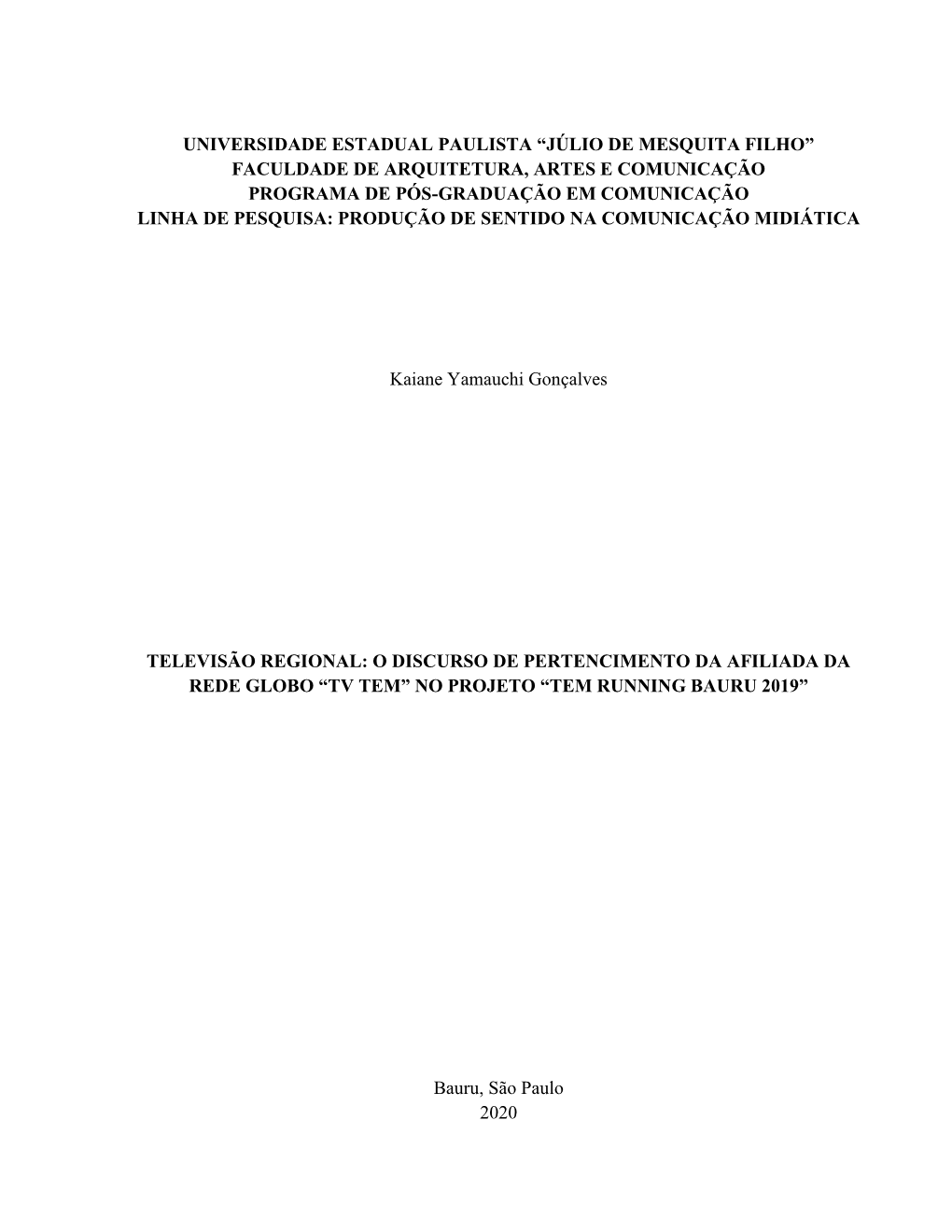 UNIVERSIDADE ESTADUAL PAULISTA “JÚLIO DE MESQUITA FILHO”
FACULDADE DE ARQUITETURA, ARTES E COMUNICAÇÃO
PROGRAMA DE PÓS-GRADUAÇÃO EM COMUNICAÇÃO
LINHA DE PESQUISA: PRODUÇÃO DE SENTIDO NA COMUNICAÇÃO MIDIÁTICA

Kaiane Yamauchi Gonçalves

TELEVISÃO REGIONAL: O DISCURSO DE PERTENCIMENTO DA AFILIADA DA REDE GLOBO “TV TEM” NO PROJETO “TEM RUNNING BAURU 2019”

Bauru, São Paulo
2020